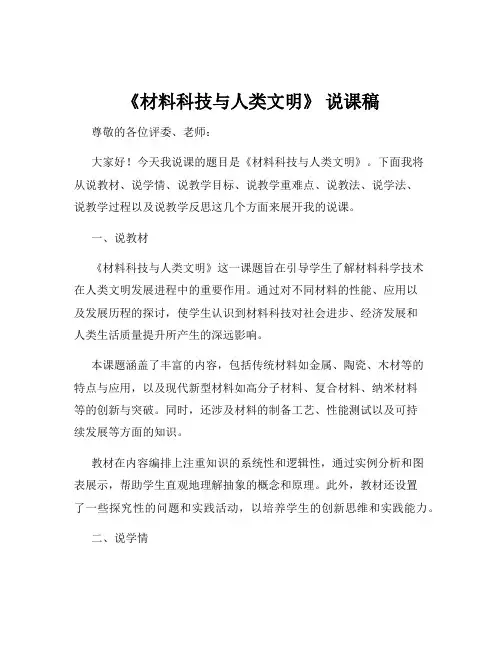 《材料科技与人类文明》 说课稿

尊敬的各位评委、老师：

大家好！今天我说课的题目是《材料科技与人类文明》。下面我将从说教材、说学情、说教学目标、说教学重难点、说教法、说学法、说教学过程以及说教学反思这几个方面来展开我的说课。

一、说教材

《材料科技与人类文明》这一课题旨在引导学生了解材料科学技术在人类文明发展进程中的重要作用。通过对不同材料的性能、应用以及发展历程的探讨，使学生认识到材料科技对社会进步、经济发展和人类生活质量提升所产生的深远影响。

本课题涵盖了丰富的内容，包括传统材料如金属、陶瓷、木材等的特点与应用，以及现代新型材料如高分子材料、复合材料、纳米材料等的创新与突破。同时，还涉及材料的制备工艺、性能测试以及可持续发展等方面的知识。

教材在内容编排上注重知识的系统性和逻辑性，通过实例分析和图表展示，帮助学生直观地理解抽象的概念和原理。此外，教材还设置了一些探究性的问题和实践活动，以培养学生的创新思维和实践能力。

二、说学情